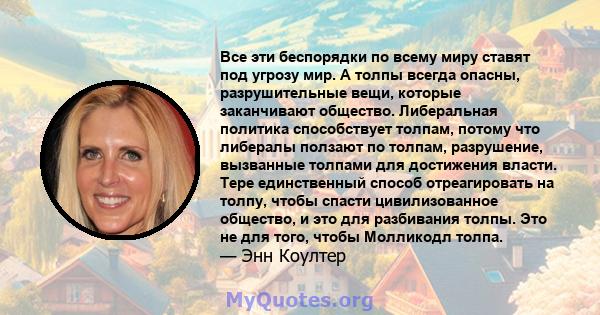 Все эти беспорядки по всему миру ставят под угрозу мир. А толпы всегда опасны, разрушительные вещи, которые заканчивают общество. Либеральная политика способствует толпам, потому что либералы ползают по толпам, разрушение, вызванные толпами для достижения власти. Тере единственный способ отреагировать на толпу, чтобы спасти цивилизованное общество, и это для разбивания толпы. Это не для того, чтобы Молликодл толпа.
— Энн Коултер

MyQuotes.org